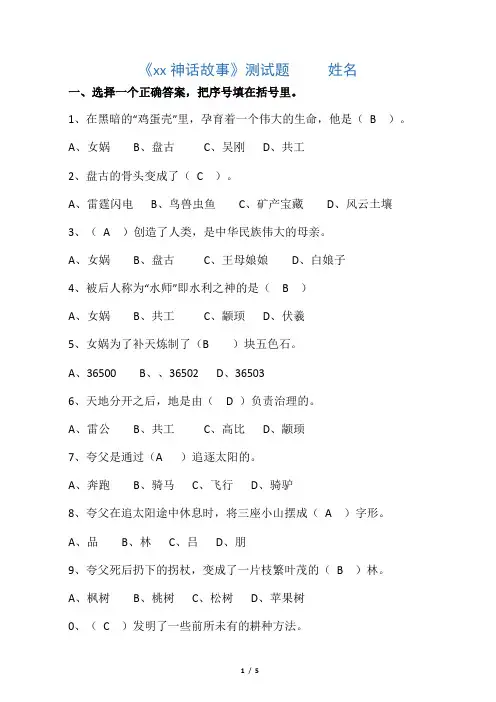 《xx 神话故事》测试题　　姓名

一、选择一个正确答案，把序号填在括号里。

1、在黑暗的“鸡蛋壳”里，孕育着一个伟大的生命，他是（ B ）。

A、女娲　B、盘古　C、吴刚　D、共工

2、盘古的骨头变成了（ C ）。

A、雷霆闪电　B、鸟兽虫鱼　C、矿产宝藏　D、风云土壤

3、（ A ）创造了人类，是中华民族伟大的母亲。

A、女娲　B、盘古　C、王母娘娘　D、白娘子

4、被后人称为“水师”即水利之神的是（ B ）

A、女娲　B、共工　C、颛顼　D、伏羲

5、女娲为了补天炼制了（B ）块五色石。

A、36500　B、、36502　D、36503

6、天地分开之后，地是由（ D ）负责治理的。

A、雷公　B、共工　C、高比　D、颛顼

7、夸父是通过（A ）追逐太阳的。

A、奔跑　B、骑马　C、飞行　D、骑驴

8、夸父在追太阳途中休息时，将三座小山摆成（ A ）字形。

A、品　B、林　C、吕　D、朋

9、夸父死后扔下的拐杖，变成了一片枝繁叶茂的（ B ）林。

A、枫树　B、桃树　C、松树　D、苹果树

0、（ C ）发明了一些前所未有的耕种方法。

1 / 5